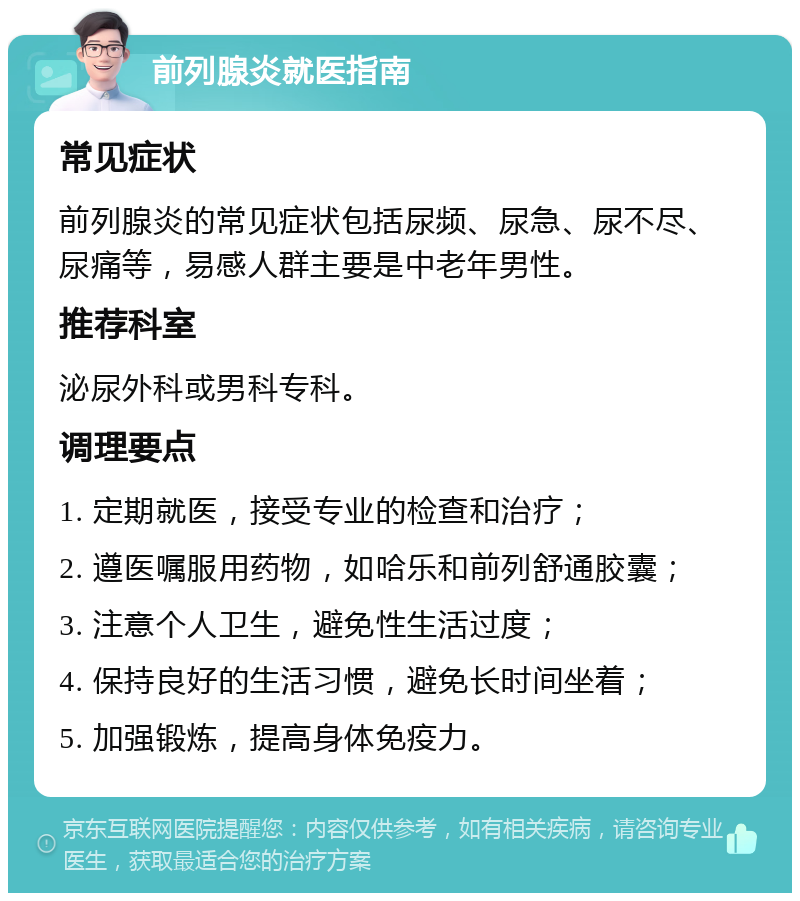 前列腺炎就医指南

常见症状

前列腺炎的常见症状包括尿频、尿急、尿不尽、尿痛等，易感人群主要是中老年男性。

推荐科室

泌尿外科或男科专科。

调理要点

1. 定期就医，接受专业的检查和治疗；

2. 遵医嘱服用药物，如哈乐和前列舒通胶囊；

3. 注意个人卫生，避免性生活过度；

4. 保持良好的生活习惯，避免长时间坐着；

5. 加强锻炼，提高身体免疫力。

京东互联网医院提醒您：内容仅供参考，如有相关疾病，请咨询专业医生，获取最适合您的治疗方案